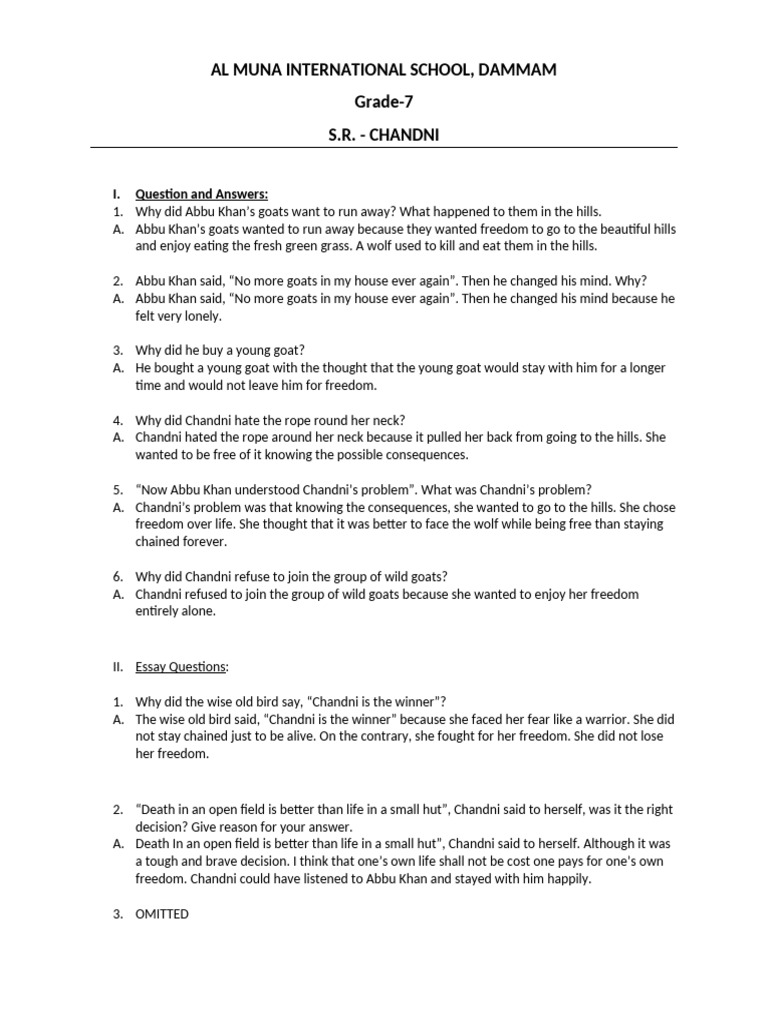 AL MUNA INTERNATIONAL SCHOOL, DAMMAM

Grade-7

S.R. - CHANDNI

I. Question and Answers:

1. Why did Abbu Khan's goats want to run away? What happened to them in the hills.
A. Abbu Khan's goats wanted to run away because they wanted freedom to go to the beautiful hills and enjoy eating the fresh green grass. A wolf used to kill and eat them in the hills.

2. Abbu Khan said, "No more goats in my house ever again". Then he changed his mind. Why?
A. Abbu Khan said, "No more goats in my house ever again". Then he changed his mind because he felt very lonely.

3. Why did he buy a young goat?
A. He bought a young goat with the thought that the young goat would stay with him for a longer time and would not leave him for freedom.

4. Why did Chandni hate the rope round her neck?
A. Chandni hated the rope around her neck because it pulled her back from going to the hills. She wanted to be free of it knowing the possible consequences.

5. "Now Abbu Khan understood Chandni's problem". What was Chandni's problem?
A. Chandni's problem was that knowing the consequences, she wanted to go to the hills. She chose freedom over life. She thought that it was better to face the wolf while being free than staying chained forever.

6. Why did Chandni refuse to join the group of wild goats?
A. Chandni refused to join the group of wild goats because she wanted to enjoy her freedom entirely alone.

II. Essay Questions:

1. Why did the wise old bird say, "Chandni is the winner"?
A. The wise old bird said, "Chandni is the winner" because she faced her fear like a warrior. She did not stay chained just to be alive. On the contrary, she fought for her freedom. She did not lose her freedom.

2. "Death in an open field is better than life in a small hut", Chandni said to herself, was it the right decision? Give reason for your answer.
A. Death In an open field is better than life in a small hut", Chandni said to herself. Although it was a tough and brave decision. I think that one's own life shall not be cost one pays for one's own freedom. Chandni could have listened to Abbu Khan and stayed with him happily.

3. OMITTED